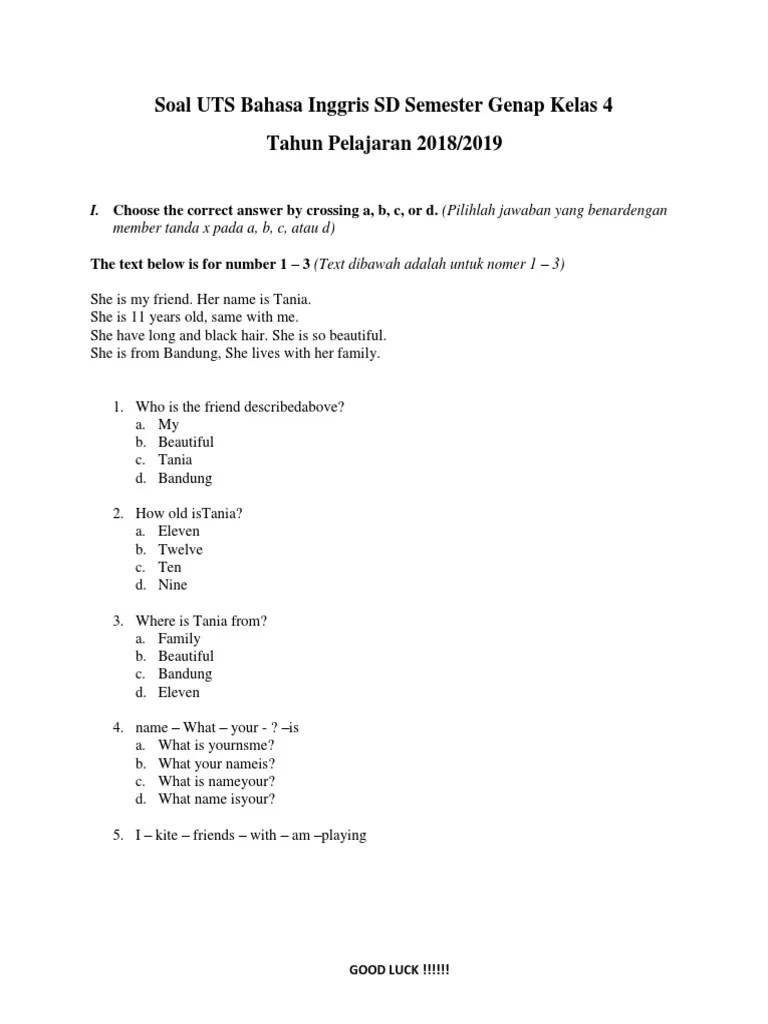 Soal UTS Bahasa Inggris SD Semester Genap Kelas 4

Tahun Pelajaran 2018/2019

I. Choose the correct answer by crossing a, b, c, or d. (Pilihlah jawaban yang benardengan member tanda x pada a, b, c, atau d)

The text below is for number 1 – 3 (Text dibawah adalah untuk nomer 1 – 3)

She is my friend. Her name is Tania.
She is 11 years old, same with me.
She have long and black hair. She is so beautiful.
She is from Bandung, She lives with her family.

1. Who is the friend describedabove?
a. My
b. Beautiful
c. Tania
d. Bandung

2. How old isTania?
a. Eleven
b. Twelve
c. Ten
d. Nine

3. Where is Tania from?
a. Family
b. Beautiful
c. Bandung
d. Eleven

4. name – What – your - ? –is
a. What is yournsme?
b. What your nameis?
c. What is nameyour?
d. What name isyour?

5. I – kite – friends – with – am –playing

GOOD LUCK !!!!!!